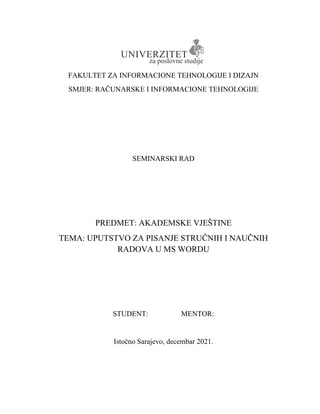 UNIVERZITET
za poslovne studije

FAKULTET ZA INFORMACIONE TEHNOLOGIJE I DIZAJN

SMJER: RAČUNARSKE I INFORMACIONE TEHNOLOGIJE

SEMINARSKI RAD

PREDMET: AKADEMSKE VJEŠTINE

TEMA: UPUTSTVO ZA PISANJE STRUČNIH I NAUČNIH RADOVA U MS WORDU

STUDENT: MENTOR:

Istočno Sarajevo, decembar 2021.